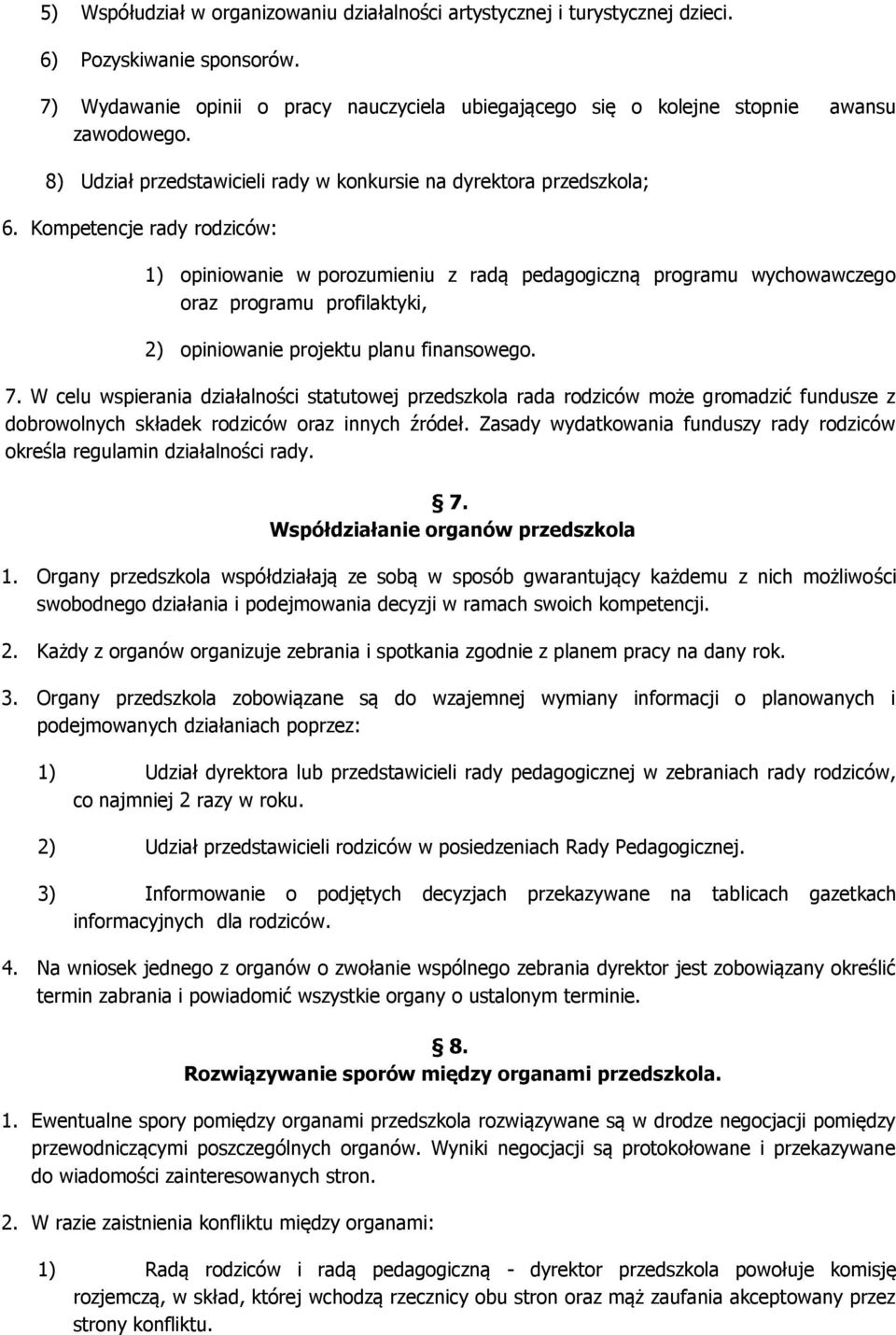 5) Współudział w organizowaniu działalności artystycznej i turystycznej dzieci.

6) Pozyskiwanie sponsorów.

7) Wydawanie opinii o pracy nauczyciela ubiegającego się o kolejne stopnie awansu zawodowego.

8) Udział przedstawicieli rady w konkursie na dyrektora przedszkola;

6. Kompetencje rady rodziców:

1) opiniowanie w porozumieniu z radą pedagogiczną programu wychowawczego oraz programu profilaktyki,

2) opiniowanie projektu planu finansowego.

7. W celu wspierania działalności statutowej przedszkola rada rodziców może gromadzić fundusze z dobrowolnych składek rodziców oraz innych źródeł. Zasady wydatkowania funduszy rady rodziców określa regulamin działalności rady.

§ 7.
Współdziałanie organów przedszkola

1. Organy przedszkola współdziałają ze sobą w sposób gwarantujący każdemu z nich możliwości swobodnego działania i podejmowania decyzji w ramach swoich kompetencji.

2. Każdy z organów organizuje zebrania i spotkania zgodnie z planem pracy na dany rok.

3. Organy przedszkola zobowiązane są do wzajemnej wymiany informacji o planowanych i podejmowanych działaniach poprzez:

1) Udział dyrektora lub przedstawicieli rady pedagogicznej w zebraniach rady rodziców, co najmniej 2 razy w roku.

2) Udział przedstawicieli rodziców w posiedzeniach Rady Pedagogicznej.

3) Informowanie o podjętych decyzjach przekazywane na tablicach gazetkach informacyjnych dla rodziców.

4. Na wniosek jednego z organów o zwołanie wspólnego zebrania dyrektor jest zobowiązany określić termin zabrania i powiadomić wszystkie organy o ustalonym terminie.

§ 8.
Rozwiązywanie sporów między organami przedszkola.

1. Ewentualne spory pomiędzy organami przedszkola rozwiązywane są w drodze negocjacji pomiędzy przewodniczącymi poszczególnych organów. Wyniki negocjacji są protokołowane i przekazywane do wiadomości zainteresowanych stron.

2. W razie zaistnienia konfliktu między organami:

1) Radą rodziców i radą pedagogiczną - dyrektor przedszkola powołuje komisję rozjemczą, w skład, której wchodzą rzecznicy obu stron oraz mąż zaufania akceptowany przez strony konfliktu.